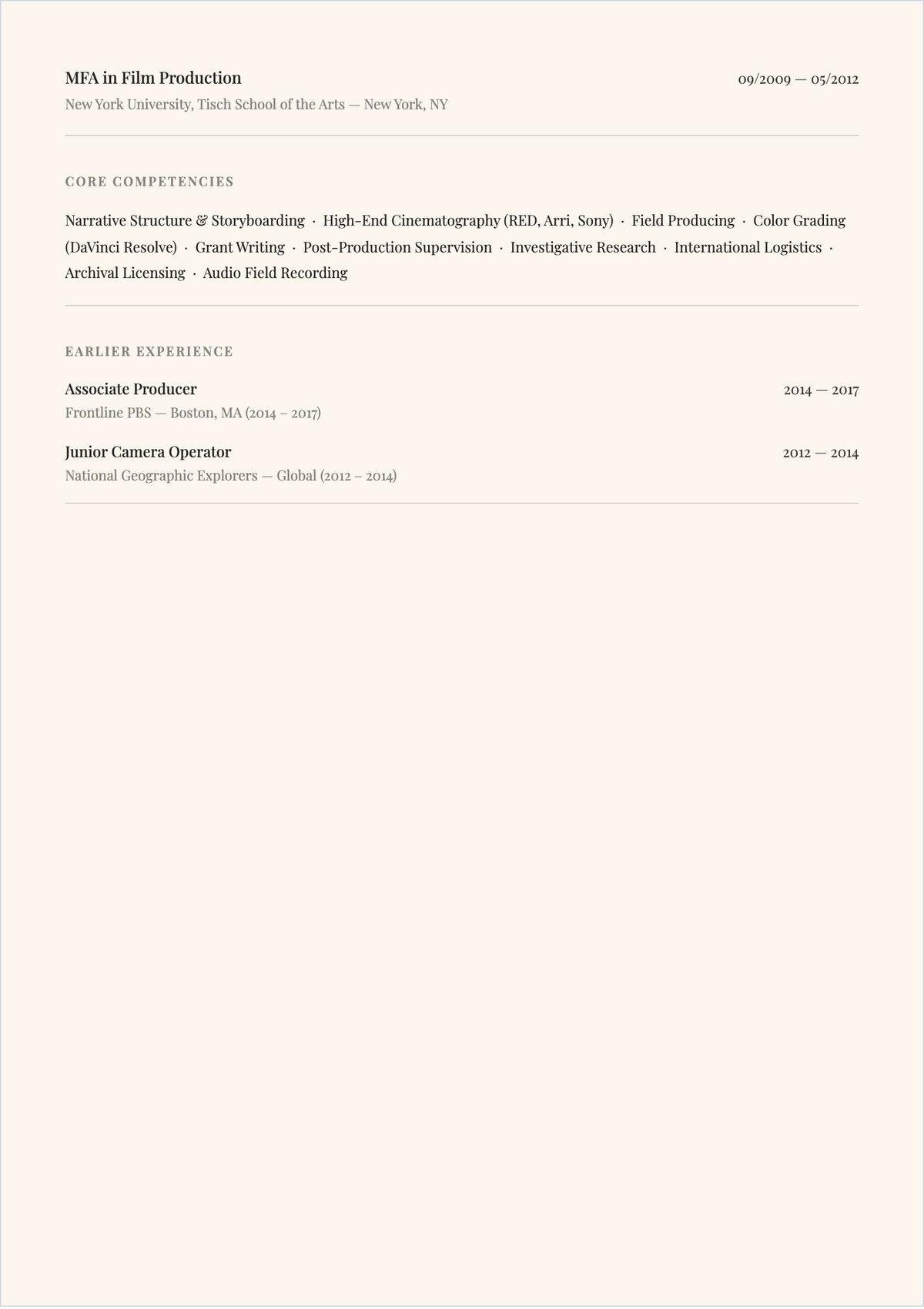 MFA in Film Production
09/2009 — 05/2012
New York University, Tisch School of the Arts — New York, NY

CORE COMPETENCIES

Narrative Structure & Storyboarding · High-End Cinematography (RED, Arri, Sony) · Field Producing · Color Grading (DaVinci Resolve) · Grant Writing · Post-Production Supervision · Investigative Research · International Logistics · Archival Licensing · Audio Field Recording

EARLIER EXPERIENCE

Associate Producer
2014 — 2017
Frontline PBS — Boston, MA (2014 – 2017)

Junior Camera Operator
2012 — 2014
National Geographic Explorers — Global (2012 – 2014)